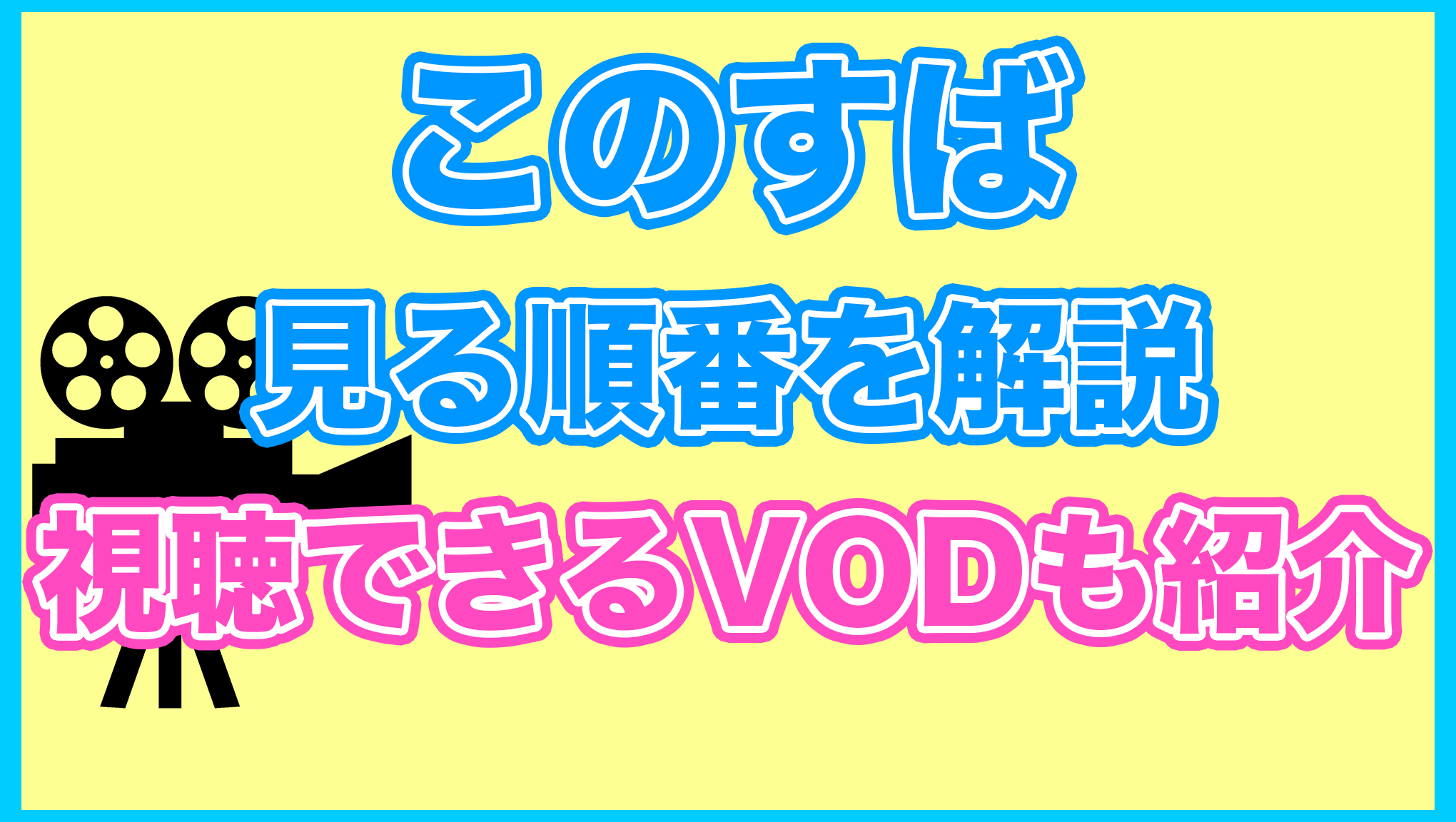 このすば

見る順番を解説

視聴できるVODも紹介